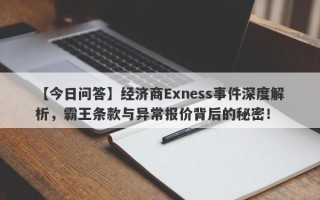 【今日问答】经济商Exness事件深度解析，霸王条款与异常报价背后的秘密！